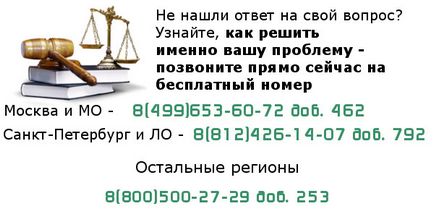 Не нашли ответ на свой вопрос? Узнайте, как решить именно вашу проблему - позвоните прямо сейчас на бесплатный номер

Москва и МО - 8(499)653-60-72 доб. 462

Санкт-Петербург и ЛО - 8(812)426-14-07 доб. 792

Остальные регионы

8(800)500-27-29 доб. 253